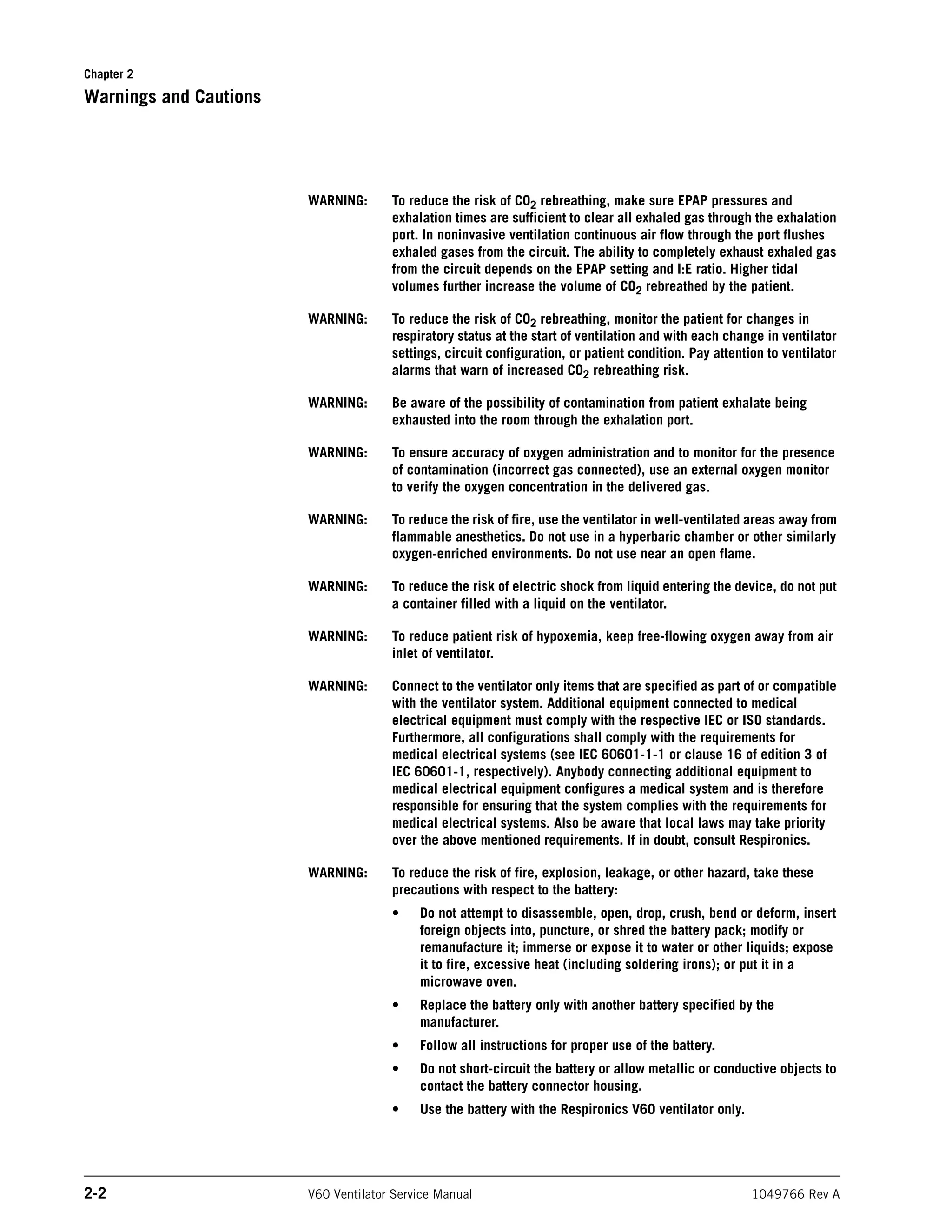 Chapter 2
Warnings and Cautions

WARNING: To reduce the risk of $CO_2$ rebreathing, make sure EPAP pressures and exhalation times are sufficient to clear all exhaled gas through the exhalation port. In noninvasive ventilation continuous air flow through the port flushes exhaled gases from the circuit. The ability to completely exhaust exhaled gas from the circuit depends on the EPAP setting and I:E ratio. Higher tidal volumes further increase the volume of $CO_2$ rebreathed by the patient.

WARNING: To reduce the risk of $CO_2$ rebreathing, monitor the patient for changes in respiratory status at the start of ventilation and with each change in ventilator settings, circuit configuration, or patient condition. Pay attention to ventilator alarms that warn of increased $CO_2$ rebreathing risk.

WARNING: Be aware of the possibility of contamination from patient exhalate being exhausted into the room through the exhalation port.

WARNING: To ensure accuracy of oxygen administration and to monitor for the presence of contamination (incorrect gas connected), use an external oxygen monitor to verify the oxygen concentration in the delivered gas.

WARNING: To reduce the risk of fire, use the ventilator in well-ventilated areas away from flammable anesthetics. Do not use in a hyperbaric chamber or other similarly oxygen-enriched environments. Do not use near an open flame.

WARNING: To reduce the risk of electric shock from liquid entering the device, do not put a container filled with a liquid on the ventilator.

WARNING: To reduce patient risk of hypoxemia, keep free-flowing oxygen away from air inlet of ventilator.

WARNING: Connect to the ventilator only items that are specified as part of or compatible with the ventilator system. Additional equipment connected to medical electrical equipment must comply with the respective IEC or ISO standards. Furthermore, all configurations shall comply with the requirements for medical electrical systems (see IEC 60601-1-1 or clause 16 of edition 3 of IEC 60601-1, respectively). Anybody connecting additional equipment to medical electrical equipment configures a medical system and is therefore responsible for ensuring that the system complies with the requirements for medical electrical systems. Also be aware that local laws may take priority over the above mentioned requirements. If in doubt, consult Respironics.

WARNING: To reduce the risk of fire, explosion, leakage, or other hazard, take these precautions with respect to the battery:

• Do not attempt to disassemble, open, drop, crush, bend or deform, insert foreign objects into, puncture, or shred the battery pack; modify or remanufacture it; immerse or expose it to water or other liquids; expose it to fire, excessive heat (including soldering irons); or put it in a microwave oven.
• Replace the battery only with another battery specified by the manufacturer.
• Follow all instructions for proper use of the battery.
• Do not short-circuit the battery or allow metallic or conductive objects to contact the battery connector housing.
• Use the battery with the Respironics V60 ventilator only.

2-2 V60 Ventilator Service Manual 1049766 Rev A